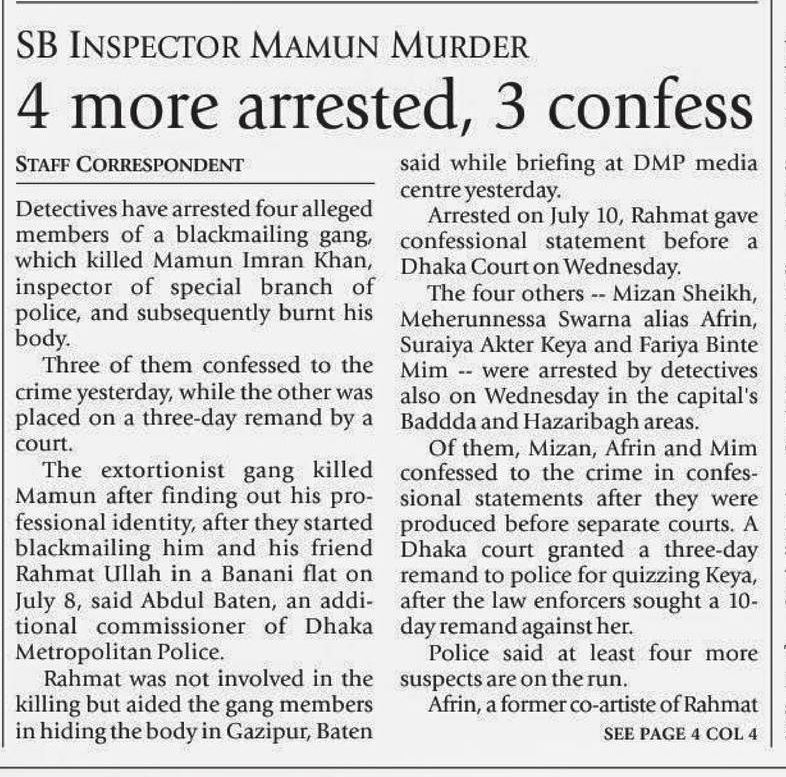 SB INSPECTOR MAMUN MURDER

4 more arrested, 3 confess

STAFF CORRESPONDENT

Detectives have arrested four alleged members of a blackmailing gang, which killed Mamun Imran Khan, inspector of special branch of police, and subsequently burnt his body.

Three of them confessed to the crime yesterday, while the other was placed on a three-day remand by a court.

The extortionist gang killed Mamun after finding out his professional identity, after they started blackmailing him and his friend Rahmat Ullah in a Banani flat on July 8, said Abdul Baten, an additional commissioner of Dhaka Metropolitan Police.

Rahmat was not involved in the killing but aided the gang members in hiding the body in Gazipur, Baten said while briefing at DMP media centre yesterday.

Arrested on July 10, Rahmat gave confessional statement before a Dhaka Court on Wednesday.

The four others -- Mizan Sheikh, Meherunnessa Swarna alias Afrin, Suraiya Akter Keya and Fariya Binte Mim -- were arrested by detectives also on Wednesday in the capital's Baddda and Hazaribagh areas.

Of them, Mizan, Afrin and Mim confessed to the crime in confessional statements after they were produced before separate courts. A Dhaka court granted a three-day remand to police for quizzing Keya, after the law enforcers sought a 10-day remand against her.

Police said at least four more suspects are on the run.

Afrin, a former co-artiste of Rahmat

SEE PAGE 4 COL 4